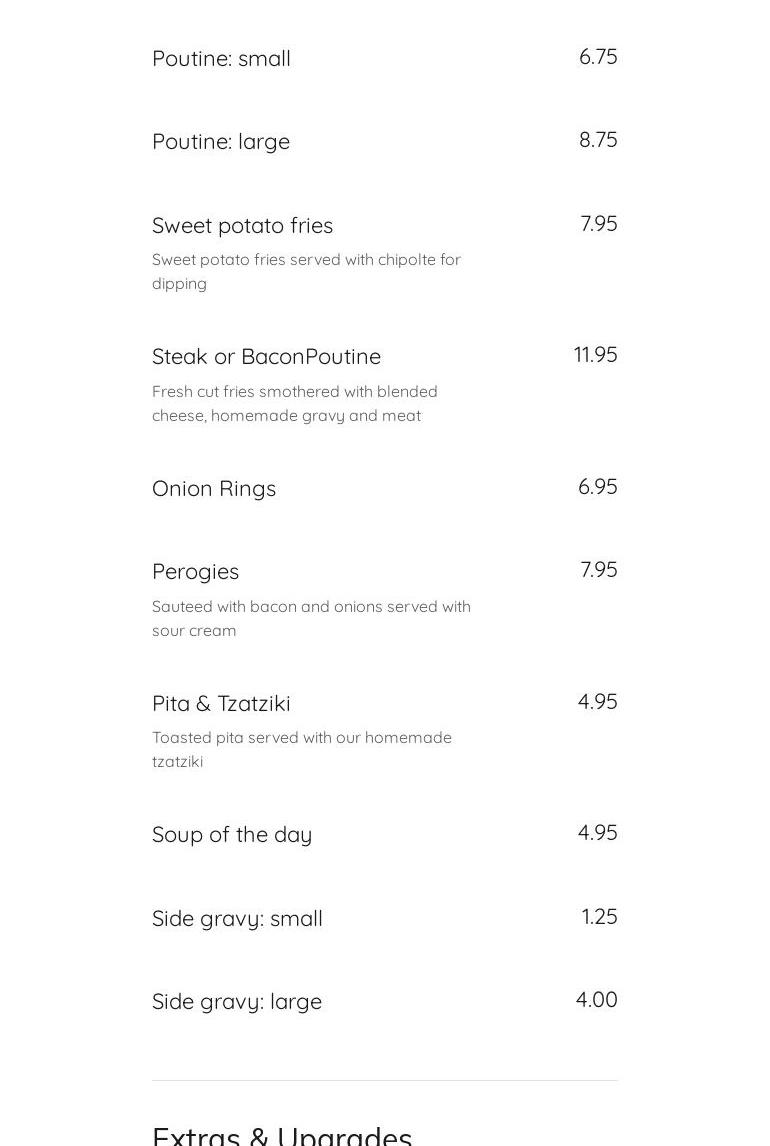 Poutine: small 6.75

Poutine: large 8.75

Sweet potato fries 7.95

Sweet potato fries served with chipolte for dipping

Steak or BaconPoutine 11.95

Fresh cut fries smothered with blended cheese, homemade gravy and meat

Onion Rings 6.95

Perogies 7.95

Sauteed with bacon and onions served with sour cream

Pita & Tzatziki 4.95

Toasted pita served with our homemade tzatziki

Soup of the day 4.95

Side gravy: small 1.25

Side gravy: large 4.00

Extras & Upgrades